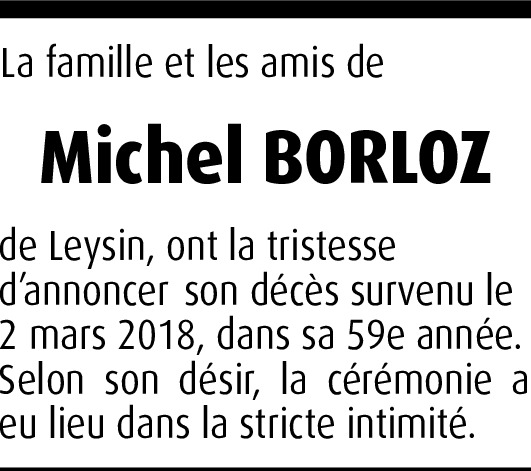 La famille et les amis de

Michel BORLOZ

de Leysin, ont la tristesse d'annoncer son décès survenu le 2 mars 2018, dans sa 59e année. Selon son désir, la cérémonie a eu lieu dans la stricte intimité.